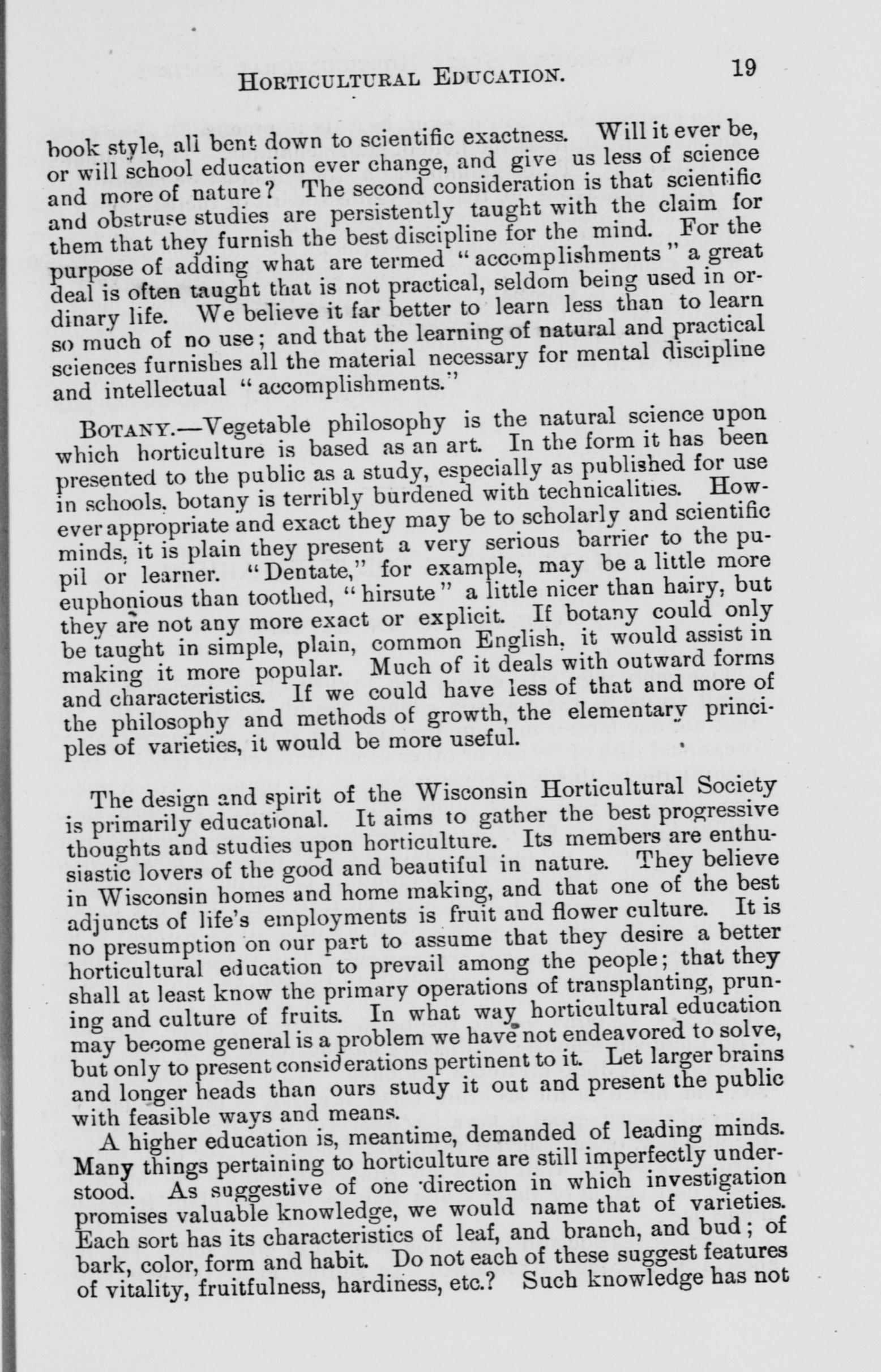 HORTICULTURAL EDUCATION. 19

book style, all bent down to scientific exactness. Will it ever be, or will school education ever change, and give us less of science and more of nature? The second consideration is that scientific and obstruse studies are persistently taught with the claim for them that they furnish the best discipline for the mind. For the purpose of adding what are termed "accomplishments" a great deal is often taught that is not practical, seldom being used in ordinary life. We believe it far better to learn less than to learn so much of no use; and that the learning of natural and practical sciences furnishes all the material necessary for mental discipline and intellectual "accomplishments."

BOTANY.—Vegetable philosophy is the natural science upon which horticulture is based as an art. In the form it has been presented to the public as a study, especially as published for use in schools, botany is terribly burdened with technicalities. However appropriate and exact they may be to scholarly and scientific minds, it is plain they present a very serious barrier to the pupil or learner. "Dentate," for example, may be a little more euphonious than toothed, "hirsute" a little nicer than hairy, but they are not any more exact or explicit. If botany could only be taught in simple, plain, common English, it would assist in making it more popular. Much of it deals with outward forms and characteristics. If we could have less of that and more of the philosophy and methods of growth, the elementary principles of varieties, it would be more useful.

The design and spirit of the Wisconsin Horticultural Society is primarily educational. It aims to gather the best progressive thoughts and studies upon horticulture. Its members are enthusiastic lovers of the good and beautiful in nature. They believe in Wisconsin homes and home making, and that one of the best adjuncts of life's employments is fruit and flower culture. It is no presumption on our part to assume that they desire a better horticultural education to prevail among the people; that they shall at least know the primary operations of transplanting, pruning and culture of fruits. In what way horticultural education may become general is a problem we have not endeavored to solve, but only to present considerations pertinent to it. Let larger brains and longer heads than ours study it out and present the public with feasible ways and means.

A higher education is, meantime, demanded of leading minds. Many things pertaining to horticulture are still imperfectly understood. As suggestive of one direction in which investigation promises valuable knowledge, we would name that of varieties. Each sort has its characteristics of leaf, and branch, and bud; of bark, color, form and habit. Do not each of these suggest features of vitality, fruitfulness, hardiness, etc.? Such knowledge has not